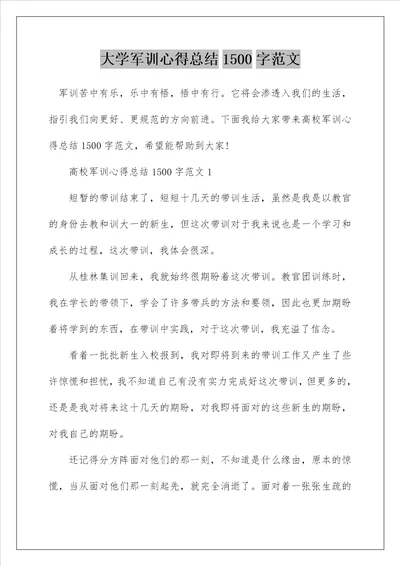 大学军训心得总结 1500 字范文

军训苦中有乐，乐中有悟，悟中有行。它将会渗透入我们的生活，指引我们向更好、更规范的方向前进。下面我给大家带来高校军训心得总结 1500 字范文，希望能帮助到大家！

高校军训心得总结 1500 字范文 1

短暂的带训结束了，短短十几天的带训生活，虽然是我是以教官的身份去教和训大一的新生，但这次带训对于我来说也是一个学习和成长的过程，这次带训，我体会很深。

从桂林集训回来，我就始终很期盼着这次带训。教官团训练时，我在学长的带领下，学会了许多带兵的方法和要领，因此也更加期盼着将学到的东西，在带训中实践，对于这次带训，我充溢了信念。

看着一批批新生入校报到，我对即将到来的带训工作又产生了些许惊慌和担忧，我不知道自己有没有实力完成好这次带训，但更多的，还是是我对将来这十几天的期盼，对我即将面对的这些新生的期盼，对我自己的期盼。

还记得分方阵面对他们的那一刻，不知道是什么缘由，原本的惊慌，当从面对他们那一刻起先，就完全消逝了。面对着一张张生疏的